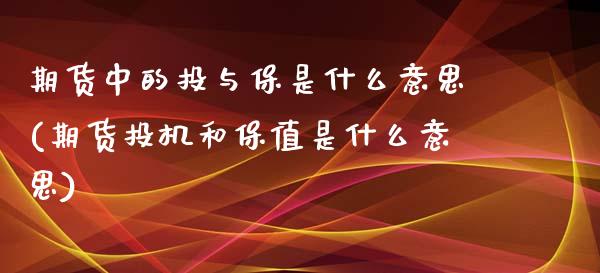 期货中的投与保是什么意思(期货投机和保值是什么意思)